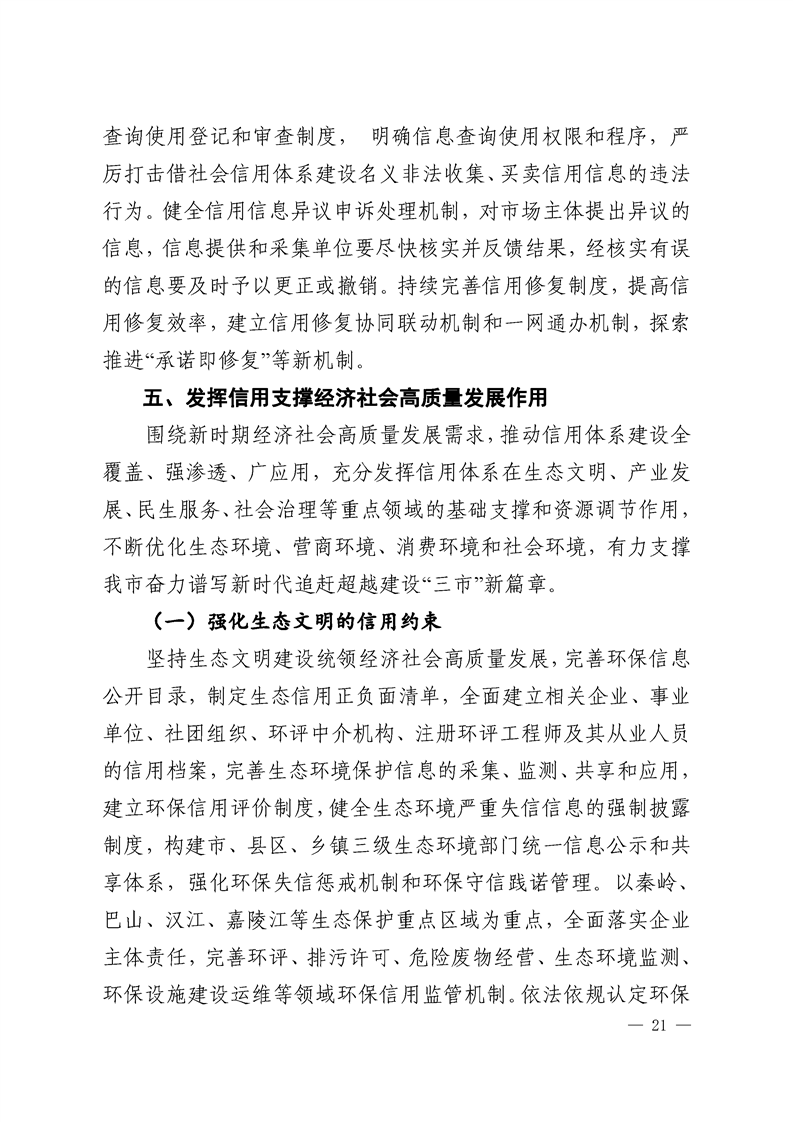 查询使用登记和审查制度， 明确信息查询使用权限和程序，严厉打击借社会信用体系建设名义非法收集、买卖信用信息的违法行为。健全信用信息异议申诉处理机制，对市场主体提出异议的信息，信息提供和采集单位要尽快核实并反馈结果，经核实有误的信息要及时予以更正或撤销。持续完善信用修复制度，提高信用修复效率，建立信用修复协同联动机制和一网通办机制，探索推进“承诺即修复”等新机制。

五、发挥信用支撑经济社会高质量发展作用

围绕新时期经济社会高质量发展需求，推动信用体系建设全覆盖、强渗透、广应用，充分发挥信用体系在生态文明、产业发展、民生服务、社会治理等重点领域的基础支撑和资源调节作用，不断优化生态环境、营商环境、消费环境和社会环境，有力支撑我市奋力谱写新时代追赶超越建设“三市”新篇章。

（一）强化生态文明的信用约束

坚持生态文明建设统领经济社会高质量发展，完善环保信息公开目录，制定生态信用正负面清单，全面建立相关企业、事业单位、社团组织、环评中介机构、注册环评工程师及其从业人员的信用档案，完善生态环境保护信息的采集、监测、共享和应用，建立环保信用评价制度，健全生态环境严重失信信息的强制披露制度，构建市、县区、乡镇三级生态环境部门统一信息公示和共享体系，强化环保失信惩戒机制和环保守信践诺管理。以秦岭、巴山、汉江、嘉陵江等生态保护重点区域为重点，全面落实企业主体责任，完善环评、排污许可、危险废物经营、生态环境监测、环保设施建设运维等领域环保信用监管机制。依法依规认定环保

— 21 —